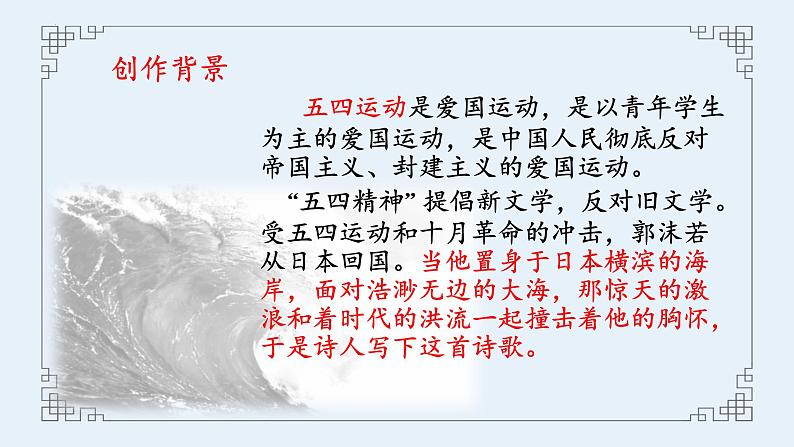 创作背景

五四运动是爱国运动，是以青年学生为主的爱国运动，是中国人民彻底反对帝国主义、封建主义的爱国运动。

“五四精神”提倡新文学，反对旧文学。受五四运动和十月革命的冲击，郭沫若从日本回国。当他置身于日本横滨的海岸，面对浩渺无边的大海，那惊天的激浪和着时代的洪流一起撞击着他的胸怀，于是诗人写下这首诗歌。